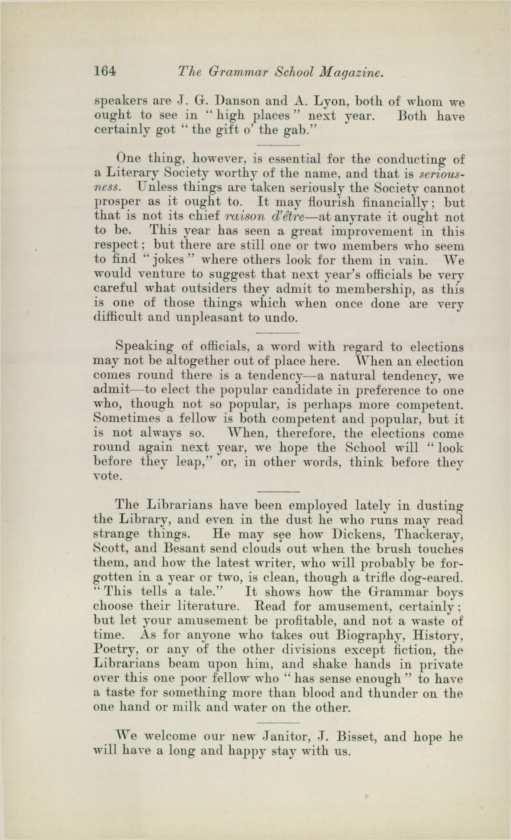 164 The Grammar School Magazine.

speakers are J. G. Danson and A. Lyon, both of whom we ought to see in "high places" next year. Both have certainly got "the gift o' the gab."

One thing, however, is essential for the conducting of a Literary Society worthy of the name, and that is seriousness. Unless things are taken seriously the Society cannot prosper as it ought to. It may flourish financially; but that is not its chief raison d'être—at anyrate it ought not to be. This year has seen a great improvement in this respect; but there are still one or two members who seem to find "jokes" where others look for them in vain. We would venture to suggest that next year's officials be very careful what outsiders they admit to membership, as this is one of those things which when once done are very difficult and unpleasant to undo.

Speaking of officials, a word with regard to elections may not be altogether out of place here. When an election comes round there is a tendency—a natural tendency, we admit—to elect the popular candidate in preference to one who, though not so popular, is perhaps more competent. Sometimes a fellow is both competent and popular, but it is not always so. When, therefore, the elections come round again next year, we hope the School will "look before they leap," or, in other words, think before they vote.

The Librarians have been employed lately in dusting the Library, and even in the dust he who runs may read strange things. He may see how Dickens, Thackeray, Scott, and Besant send clouds out when the brush touches them, and how the latest writer, who will probably be forgotten in a year or two, is clean, though a trifle dog-eared. "This tells a tale." It shows how the Grammar boys choose their literature. Read for amusement, certainly; but let your amusement be profitable, and not a waste of time. As for anyone who takes out Biography, History, Poetry, or any of the other divisions except fiction, the Librarians beam upon him, and shake hands in private over this one poor fellow who "has sense enough" to have a taste for something more than blood and thunder on the one hand or milk and water on the other.

We welcome our new Janitor, J. Bisset, and hope he will have a long and happy stay with us.